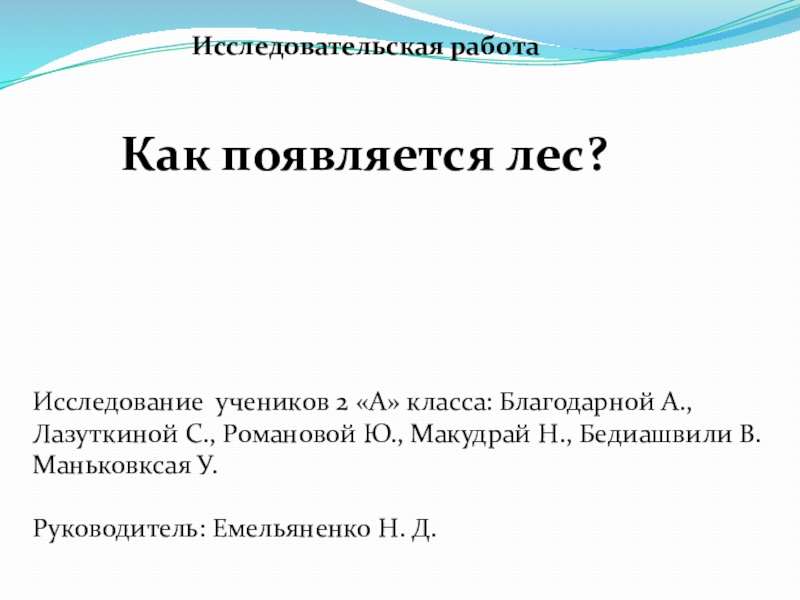 Исследовательская работа

Как появляется лес?

Исследование учеников 2 «А» класса: Благодарной А., Лазуткиной С., Романовой Ю., Макудрай Н., Бедиашвили В. Маньковксая У.

Руководитель: Емельяненко Н. Д.